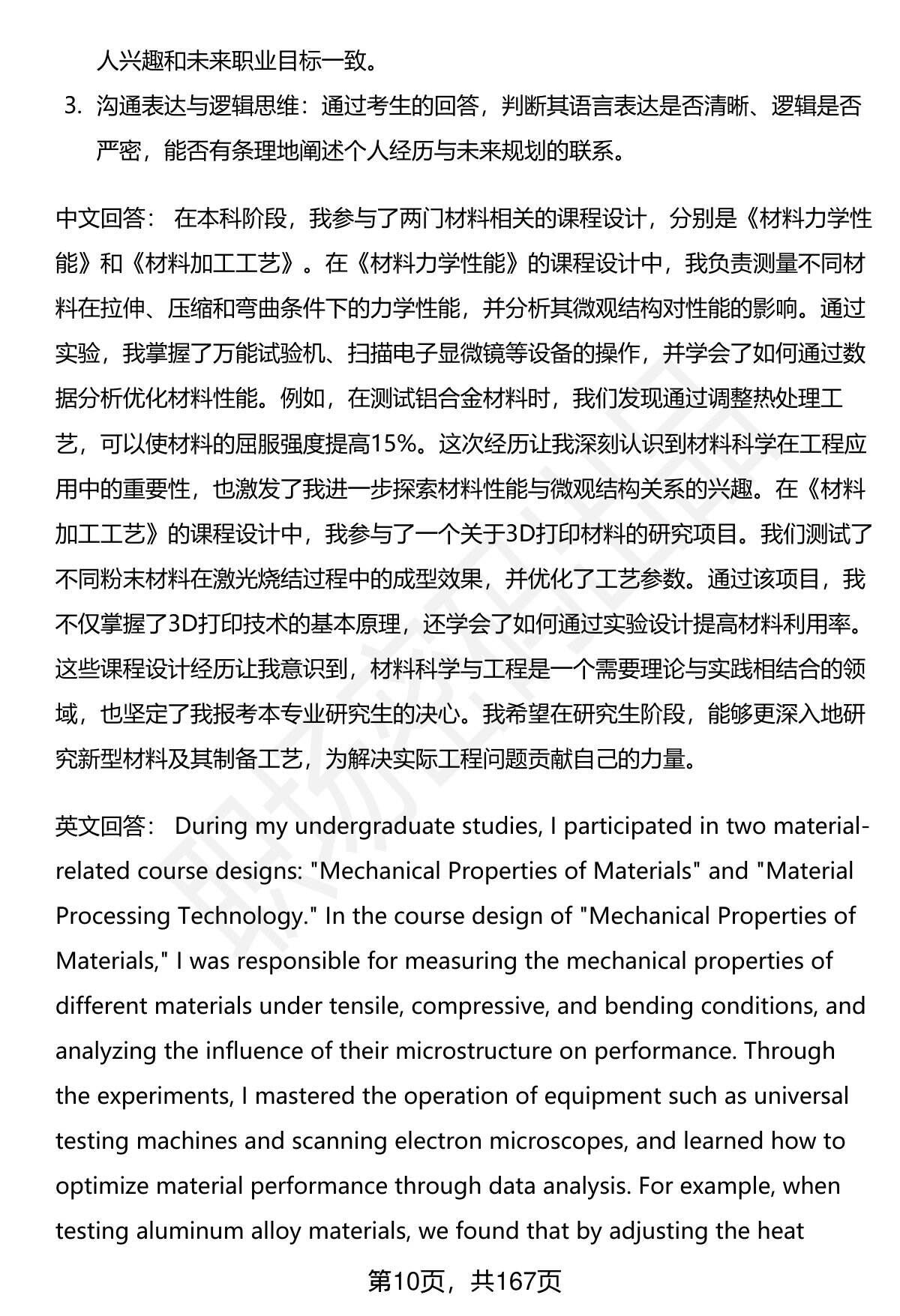 人兴趣和未来职业目标一致。

3. 沟通表达与逻辑思维：通过考生的回答，判断其语言表达是否清晰、逻辑是否严密，能否有条理地阐述个人经历与未来规划的联系。

中文回答： 在本科阶段，我参与了两门材料相关的课程设计，分别是《材料力学性能》和《材料加工工艺》。在《材料力学性能》的课程设计中，我负责测量不同材料在拉伸、压缩和弯曲条件下的力学性能，并分析其微观结构对性能的影响。通过实验，我掌握了万能试验机、扫描电子显微镜等设备的操作，并学会了如何通过数据分析优化材料性能。例如，在测试铝合金材料时，我们发现通过调整热处理工艺，可以使材料的屈服强度提高15%。这次经历让我深刻认识到材料科学在工程应用中的重要性，也激发了我进一步探索材料性能与微观结构关系的兴趣。在《材料加工工艺》的课程设计中，我参与了一个关于3D打印材料的研究项目。我们测试了不同粉末材料在激光烧结过程中的成型效果，并优化了工艺参数。通过该项目，我不仅掌握了3D打印技术的基本原理，还学会了如何通过实验设计提高材料利用率。这些课程设计经历让我意识到，材料科学与工程是一个需要理论与实践相结合的领域，也坚定了我报考本专业研究生的决心。我希望在研究生阶段，能够更深入地研究新型材料及其制备工艺，为解决实际工程问题贡献自己的力量。

英文回答： During my undergraduate studies, I participated in two material-related course designs: "Mechanical Properties of Materials" and "Material Processing Technology." In the course design of "Mechanical Properties of Materials," I was responsible for measuring the mechanical properties of different materials under tensile, compressive, and bending conditions, and analyzing the influence of their microstructure on performance. Through the experiments, I mastered the operation of equipment such as universal testing machines and scanning electron microscopes, and learned how to optimize material performance through data analysis. For example, when testing aluminum alloy materials, we found that by adjusting the heat

第10页，共167页